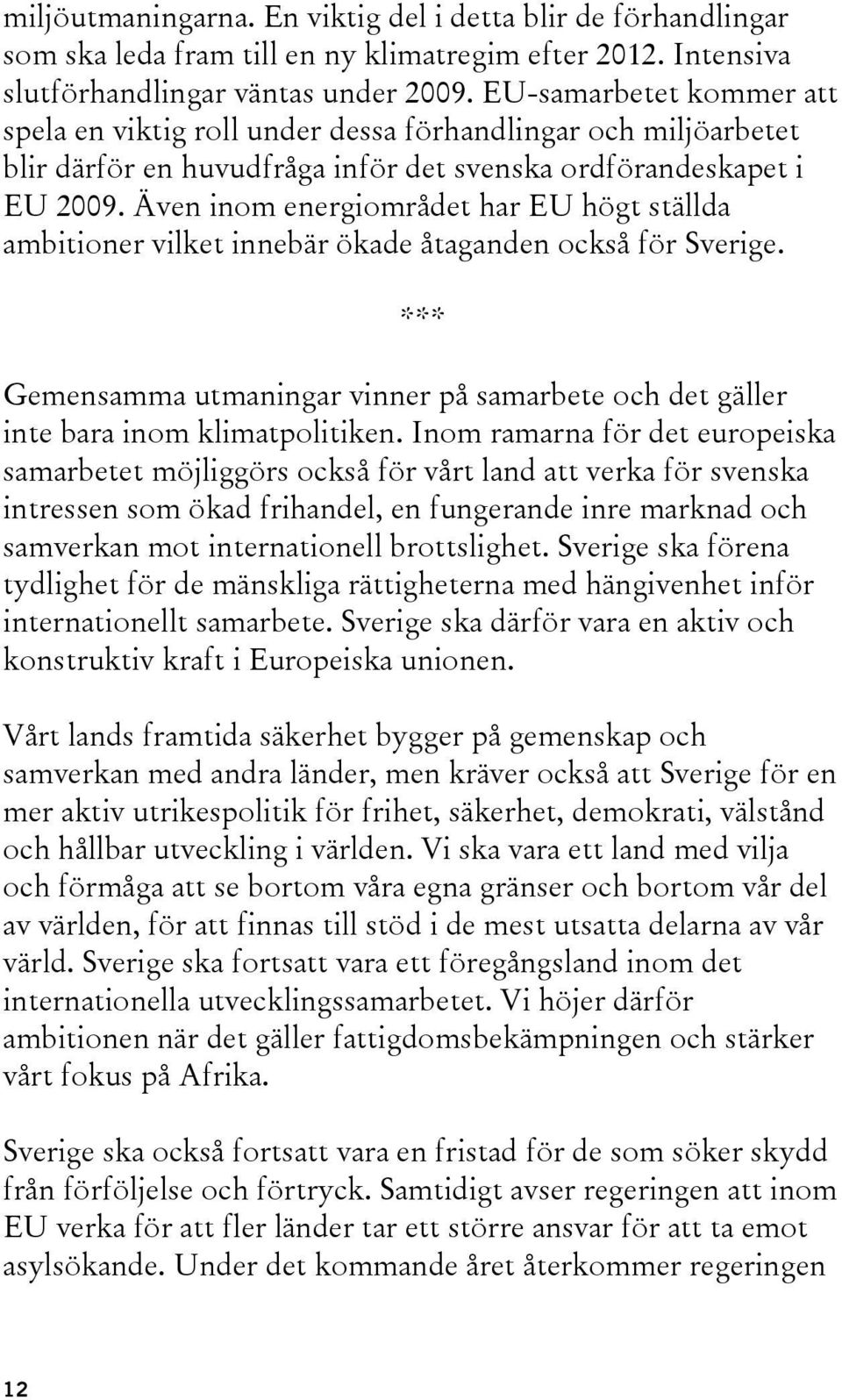 miljöutmaningarna. En viktig del i detta blir de förhandlingar som ska leda fram till en ny klimatregim efter 2012. Intensiva slutförhandlingar väntas under 2009. EU-samarbetet kommer att spela en viktig roll under dessa förhandlingar och miljöarbetet blir därför en huvudfråga inför det svenska ordförandeskapet i EU 2009. Även inom energiområdet har EU högt ställda ambitioner vilket innebär ökade åtaganden också för Sverige.

***

Gemensamma utmaningar vinner på samarbete och det gäller inte bara inom klimatpolitiken. Inom ramarna för det europeiska samarbetet möjliggörs också för vårt land att verka för svenska intressen som ökad frihandel, en fungerande inre marknad och samverkan mot internationell brottslighet. Sverige ska förena tydlighet för de mänskliga rättigheterna med hängivenhet inför internationellt samarbete. Sverige ska därför vara en aktiv och konstruktiv kraft i Europeiska unionen.

Vårt lands framtida säkerhet bygger på gemenskap och samverkan med andra länder, men kräver också att Sverige för en mer aktiv utrikespolitik för frihet, säkerhet, demokrati, välstånd och hållbar utveckling i världen. Vi ska vara ett land med vilja och förmåga att se bortom våra egna gränser och bortom vår del av världen, för att finnas till stöd i de mest utsatta delarna av vår värld. Sverige ska fortsatt vara ett föregångsland inom det internationella utvecklingssamarbetet. Vi höjer därför ambitionen när det gäller fattigdomsbekämpningen och stärker vårt fokus på Afrika.

Sverige ska också fortsatt vara en fristad för de som söker skydd från förföljelse och förtryck. Samtidigt avser regeringen att inom EU verka för att fler länder tar ett större ansvar för att ta emot asylsökande. Under det kommande året återkommer regeringen

12